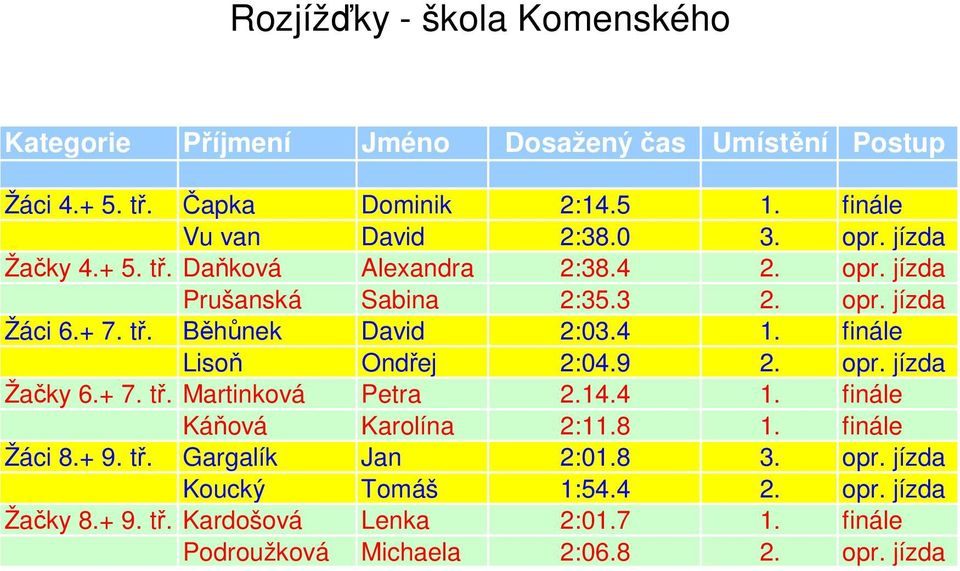 Rozjížďky - škola Komenského

| Kategorie | Příjmení | Jméno | Dosažený čas | Umístění | Postup |
|---|---|---|---|---|---|
| | | | | | |
| Žáci 4.+ 5. tř. | Čapka | Dominik | 2:14.5 | 1. | finále |
| | Vu van | David | 2:38.0 | 3. | opr. jízda |
| Žačky 4.+ 5. tř. | Daňková | Alexandra | 2:38.4 | 2. | opr. jízda |
| | Prušanská | Sabina | 2:35.3 | 2. | opr. jízda |
| Žáci 6.+ 7. tř. | Běhůnek | David | 2:03.4 | 1. | finále |
| | Lisoň | Ondřej | 2:04.9 | 2. | opr. jízda |
| Žačky 6.+ 7. tř. | Martinková | Petra | 2.14.4 | 1. | finále |
| | Káňová | Karolína | 2:11.8 | 1. | finále |
| Žáci 8.+ 9. tř. | Gargalík | Jan | 2:01.8 | 3. | opr. jízda |
| | Koucký | Tomáš | 1:54.4 | 2. | opr. jízda |
| Žačky 8.+ 9. tř. | Kardošová | Lenka | 2:01.7 | 1. | finále |
| | Podroužková | Michaela | 2:06.8 | 2. | opr. jízda |